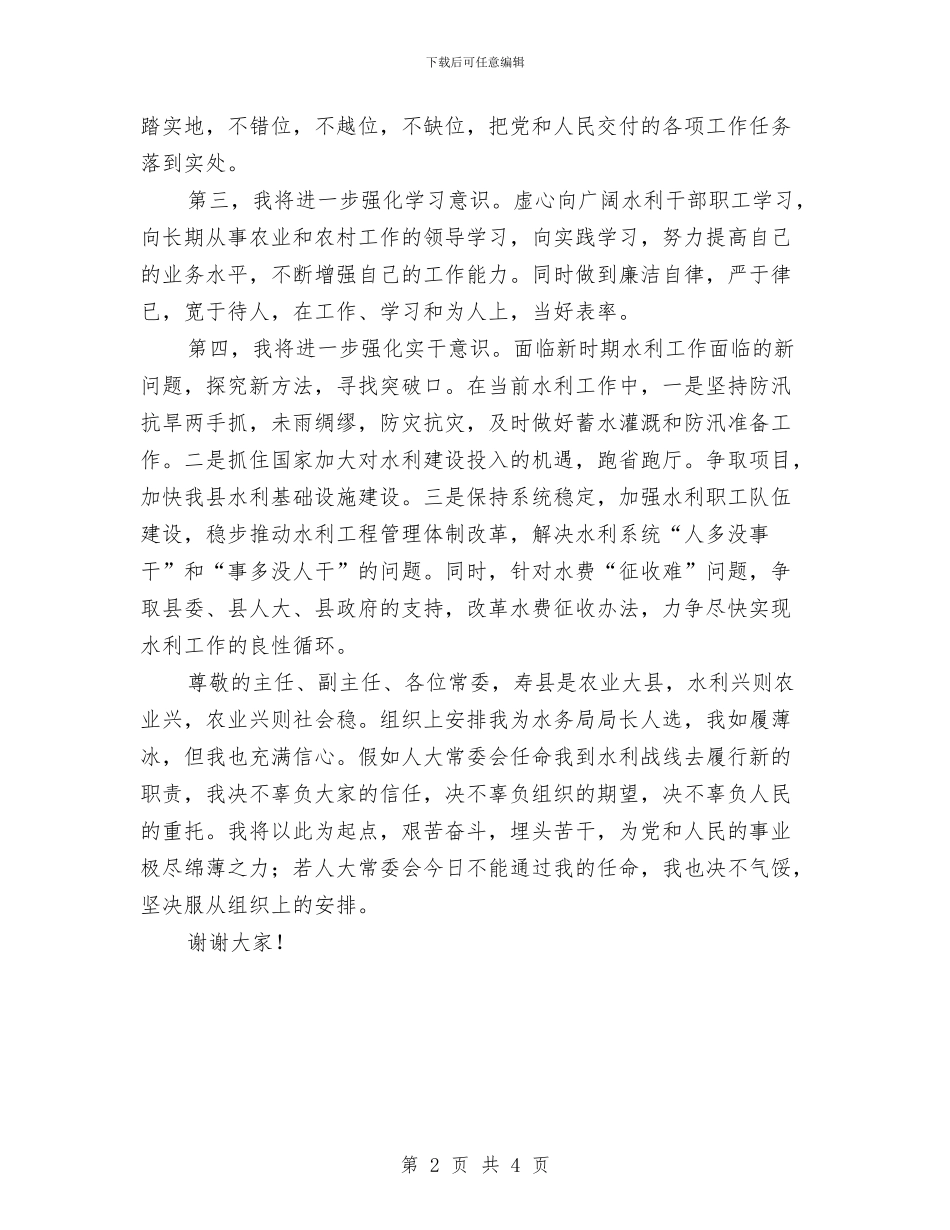 下载后可任意编辑

踏实地，不错位，不越位，不缺位，把党和人民交付的各项工作任务落到实处。

第三，我将进一步强化学习意识。虚心向广阔水利干部职工学习，向长期从事农业和农村工作的领导学习，向实践学习，努力提高自己的业务水平，不断增强自己的工作能力。同时做到廉洁自律，严于律已，宽于待人，在工作、学习和为人上，当好表率。

第四，我将进一步强化实干意识。面临新时期水利工作面临的新问题，探究新方法，寻找突破口。在当前水利工作中，一是坚持防汛抗旱两手抓，未雨绸缪，防灾抗灾，及时做好蓄水灌溉和防汛准备工作。二是抓住国家加大对水利建设投入的机遇，跑省跑厅。争取项目，加快我县水利基础设施建设。三是保持系统稳定，加强水利职工队伍建设，稳步推动水利工程管理体制改革，解决水利系统“人多没事干”和“事多没人干”的问题。同时，针对水费“征收难”问题，争取县委、县人大、县政府的支持，改革水费征收办法，力争尽快实现水利工作的良性循环。

尊敬的主任、副主任、各位常委，寿县是农业大县，水利兴则农业兴，农业兴则社会稳。组织上安排我为水务局局长人选，我如履薄冰，但我也充满信心。假如人大常委会任命我到水利战线去履行新的职责，我决不辜负大家的信任，决不辜负组织的期望，决不辜负人民的重托。我将以此为起点，艰苦奋斗，埋头苦干，为党和人民的事业极尽绵薄之力；若人大常委会今日不能通过我的任命，我也决不气馁，坚决服从组织上的安排。

谢谢大家！

第 2 页 共 4 页